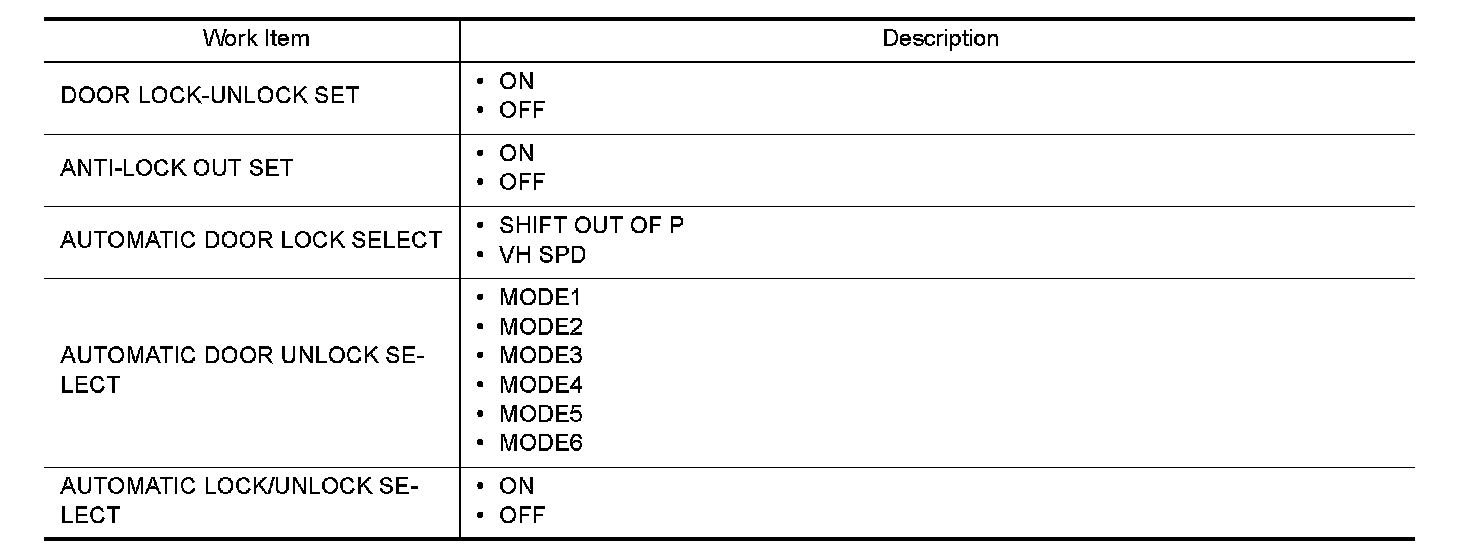 | Work Item | Description |
|---|---|
| DOOR LOCK-UNLOCK SET | • ON • OFF |
| ANTI-LOCK OUT SET | • ON • OFF |
| AUTOMATIC DOOR LOCK SELECT | • SHIFT OUT OF P • VH SPD |
| AUTOMATIC DOOR UNLOCK SELECT | • MODE1 • MODE2 • MODE3 • MODE4 • MODE5 • MODE6 |
| AUTOMATIC LOCK/UNLOCK SELECT | • ON • OFF |